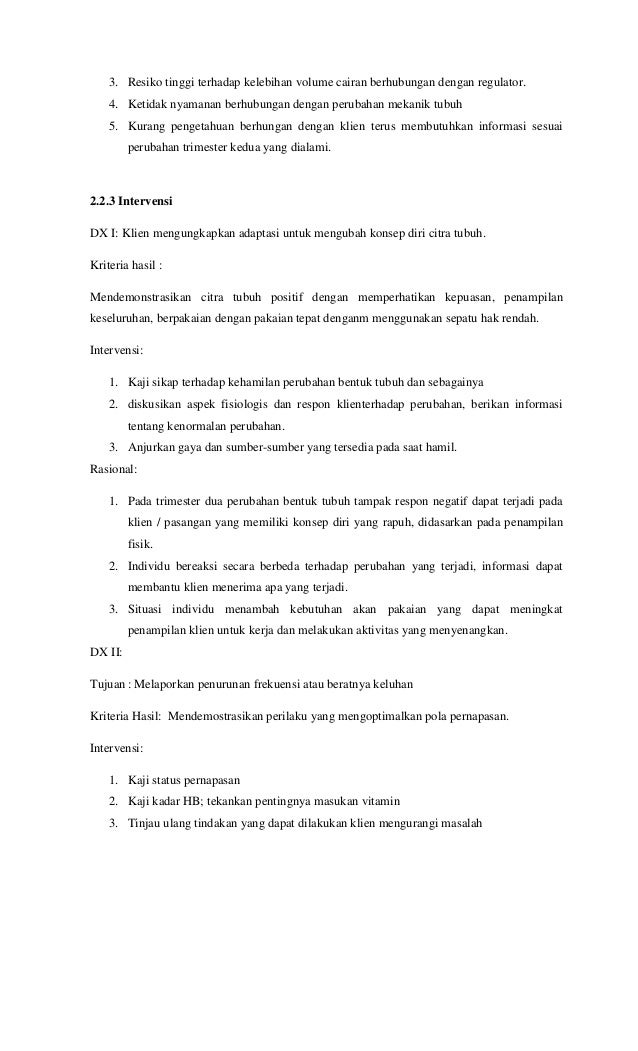 3. Resiko tinggi terhadap kelebihan volume cairan berhubungan dengan regulator.
4. Ketidak nyamanan berhubungan dengan perubahan mekanik tubuh
5. Kurang pengetahuan berhungan dengan klien terus membutuhkan informasi sesuai perubahan trimester kedua yang dialami.

2.2.3 Intervensi

DX I: Klien mengungkapkan adaptasi untuk mengubah konsep diri citra tubuh.

Kriteria hasil :

Mendemonstrasikan citra tubuh positif dengan memperhatikan kepuasan, penampilan keseluruhan, berpakaian dengan pakaian tepat denganm menggunakan sepatu hak rendah.

Intervensi:

1. Kaji sikap terhadap kehamilan perubahan bentuk tubuh dan sebagainya
2. diskusikan aspek fisiologis dan respon klienterhadap perubahan, berikan informasi tentang kenormalan perubahan.
3. Anjurkan gaya dan sumber-sumber yang tersedia pada saat hamil.

Rasional:

1. Pada trimester dua perubahan bentuk tubuh tampak respon negatif dapat terjadi pada klien / pasangan yang memiliki konsep diri yang rapuh, didasarkan pada penampilan fisik.
2. Individu bereaksi secara berbeda terhadap perubahan yang terjadi, informasi dapat membantu klien menerima apa yang terjadi.
3. Situasi individu menambah kebutuhan akan pakaian yang dapat meningkat penampilan klien untuk kerja dan melakukan aktivitas yang menyenangkan.

DX II:

Tujuan : Melaporkan penurunan frekuensi atau beratnya keluhan

Kriteria Hasil: Mendemostrasikan perilaku yang mengoptimalkan pola pernapasan.

Intervensi:

1. Kaji status pernapasan
2. Kaji kadar HB; tekankan pentingnya masukan vitamin
3. Tinjau ulang tindakan yang dapat dilakukan klien mengurangi masalah